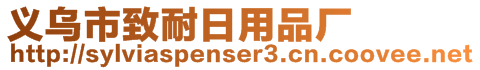 义乌市致耐日用品厂
http://sylviaspenser3.cn.coovee.net